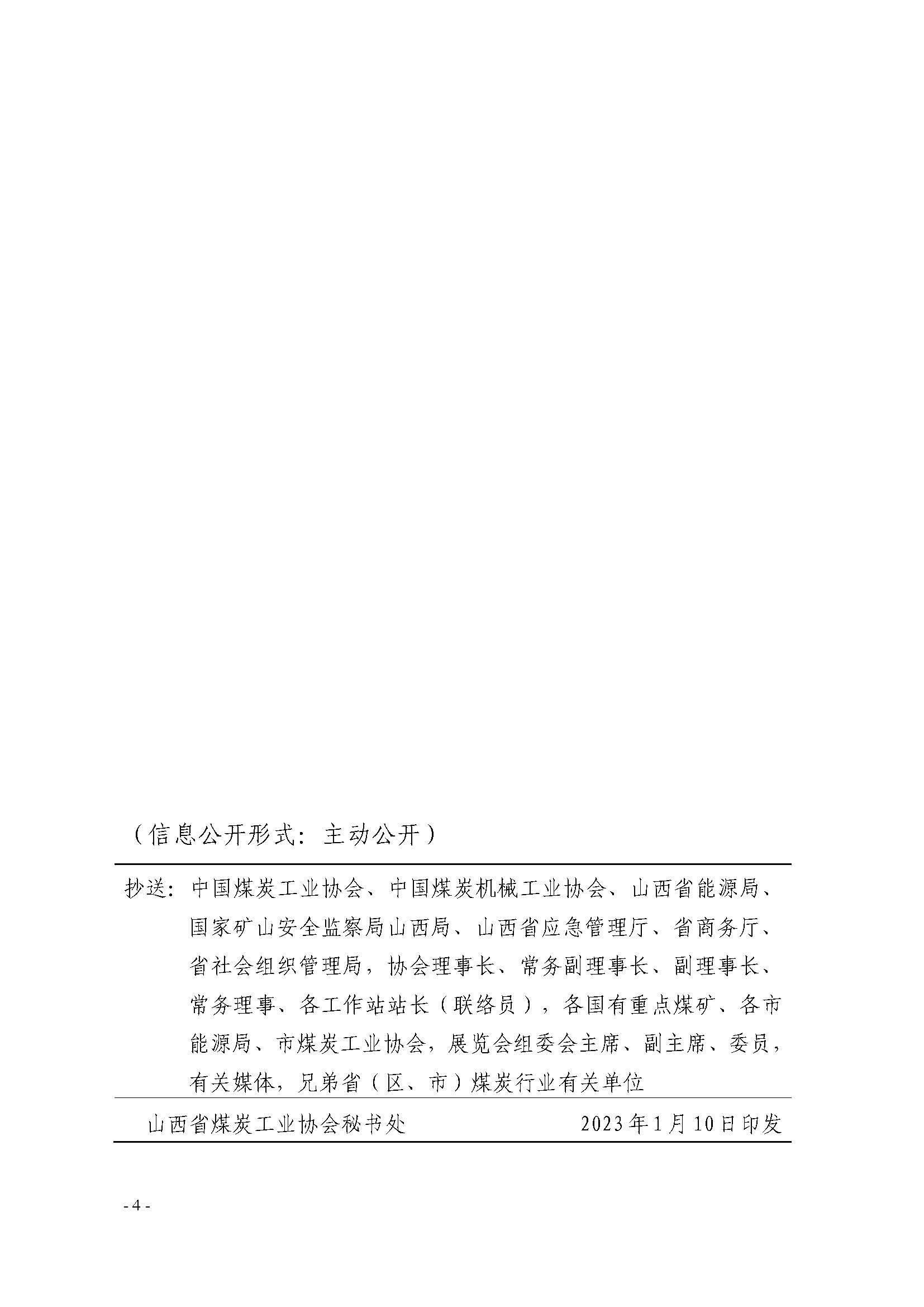 （信息公开形式：主动公开）

抄送：中国煤炭工业协会、中国煤炭机械工业协会、山西省能源局、国家矿山安全监察局山西局、山西省应急管理厅、省商务厅、省社会组织管理局，协会理事长、常务副理事长、副理事长、常务理事、各工作站站长（联络员），各国有重点煤矿、各市能源局、市煤炭工业协会，展览会组委会主席、副主席、委员，有关媒体，兄弟省（区、市）煤炭行业有关单位

山西省煤炭工业协会秘书处　　2023年1月10日印发

- 4 -